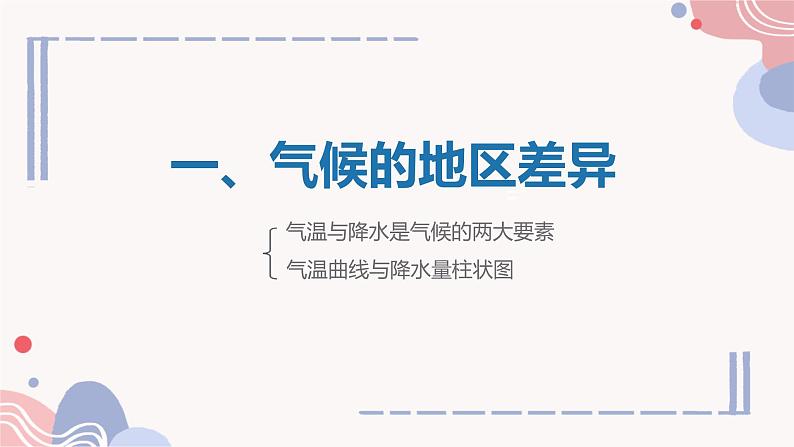 一、气候的地区差异

气温与降水是气候的两大要素

气温曲线与降水量柱状图